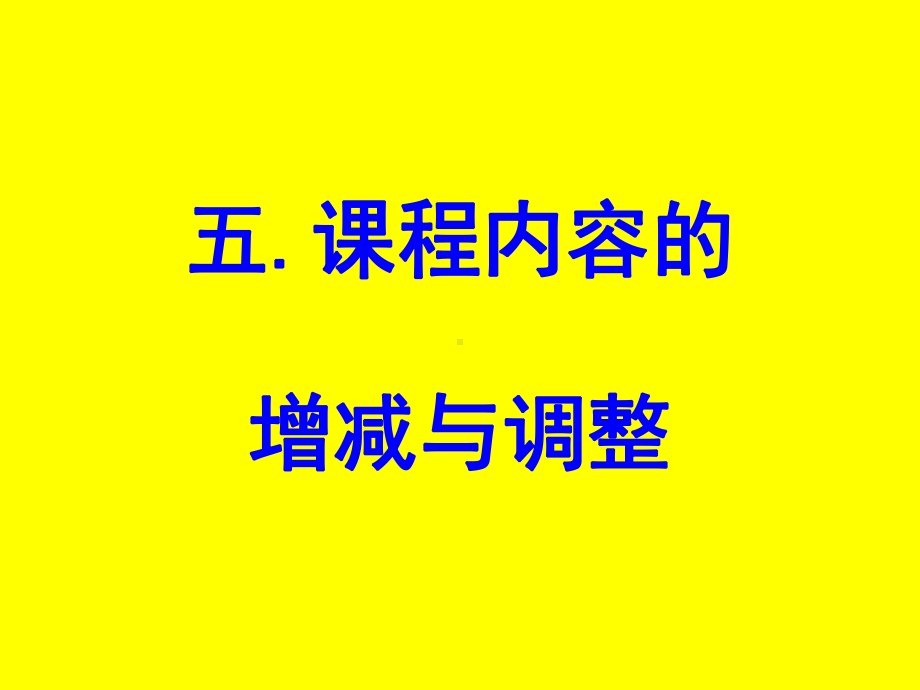 五. 课程内容的

增减与调整